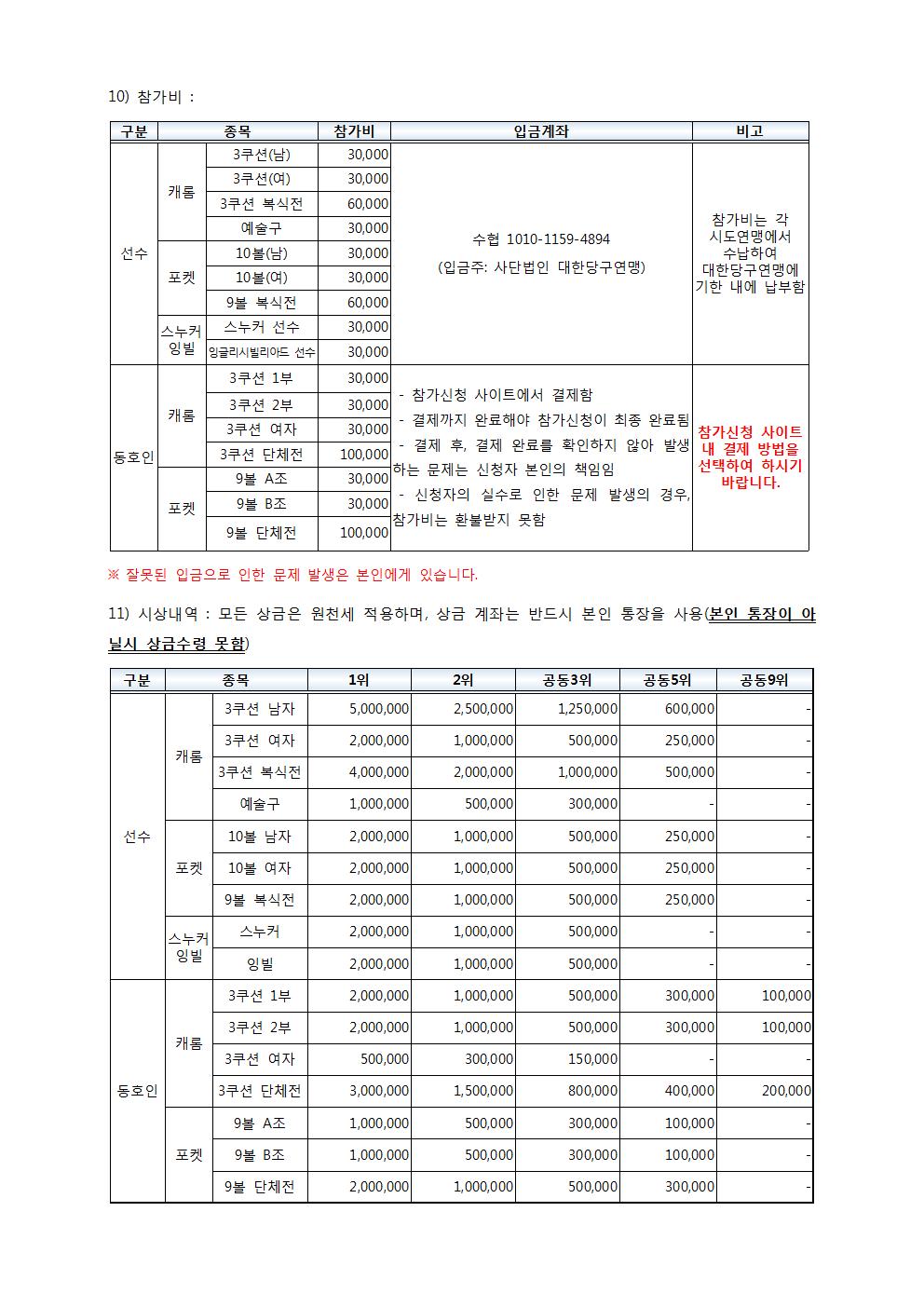 10) 참가비 :

| 구분 | 종목 | | 참가비 | 입금계좌 | 비고 |
|---|---|---|---|---|---|
| 선수 | 캐롬 | 3쿠션(남) | 30,000 | 수협 1010-1159-4894 (입금주: 사단법인 대한당구연맹) | 참가비는 각 시도연맹에서 수납하여 대한당구연맹에 기한 내에 납부함 |
| | | 3쿠션(여) | 30,000 | | |
| | | 3쿠션 복식전 | 60,000 | | |
| | | 예술구 | 30,000 | | |
| | 포켓 | 10볼(남) | 30,000 | | |
| | | 10볼(여) | 30,000 | | |
| | | 9볼 복식전 | 60,000 | | |
| | 스누커 잉빌 | 스누커 선수 | 30,000 | | |
| | | 잉글리시빌리아드 선수 | 30,000 | | |
| 동호인 | 캐롬 | 3쿠션 1부 | 30,000 | - 참가신청 사이트에서 결제함 - 결제까지 완료해야 참가신청이 최종 완료됨 - 결제 후, 결제 완료를 확인하지 않아 발생하는 문제는 신청자 본인의 책임임 - 신청자의 실수로 인한 문제 발생의 경우, 참가비는 환불받지 못함 | 참가신청 사이트 내 결제 방법을 선택하여 하시기 바랍니다. |
| | | 3쿠션 2부 | 30,000 | | |
| | | 3쿠션 여자 | 30,000 | | |
| | | 3쿠션 단체전 | 100,000 | | |
| | 포켓 | 9볼 A조 | 30,000 | | |
| | | 9볼 B조 | 30,000 | | |
| | | 9볼 단체전 | 100,000 | | |

※ 잘못된 입금으로 인한 문제 발생은 본인에게 있습니다.

11) 시상내역 : 모든 상금은 원천세 적용하며, 상금 계좌는 반드시 본인 통장을 사용(본인 통장이 아닐시 상금수령 못함)

| 구분 | 종목 | | 1위 | 2위 | 공동3위 | 공동5위 | 공동9위 |
|---|---|---|---|---|---|---|---|
| 선수 | 캐롬 | 3쿠션 남자 | 5,000,000 | 2,500,000 | 1,250,000 | 600,000 | - |
| | | 3쿠션 여자 | 2,000,000 | 1,000,000 | 500,000 | 250,000 | - |
| | | 3쿠션 복식전 | 4,000,000 | 2,000,000 | 1,000,000 | 500,000 | - |
| | | 예술구 | 1,000,000 | 500,000 | 300,000 | - | - |
| | 포켓 | 10볼 남자 | 2,000,000 | 1,000,000 | 500,000 | 250,000 | - |
| | | 10볼 여자 | 2,000,000 | 1,000,000 | 500,000 | 250,000 | - |
| | | 9볼 복식전 | 2,000,000 | 1,000,000 | 500,000 | 250,000 | - |
| | 스누커 잉빌 | 스누커 | 2,000,000 | 1,000,000 | 500,000 | - | - |
| | | 잉빌 | 2,000,000 | 1,000,000 | 500,000 | - | - |
| 동호인 | 캐롬 | 3쿠션 1부 | 2,000,000 | 1,000,000 | 500,000 | 300,000 | 100,000 |
| | | 3쿠션 2부 | 2,000,000 | 1,000,000 | 500,000 | 300,000 | 100,000 |
| | | 3쿠션 여자 | 500,000 | 300,000 | 150,000 | - | - |
| | | 3쿠션 단체전 | 3,000,000 | 1,500,000 | 800,000 | 400,000 | 200,000 |
| | 포켓 | 9볼 A조 | 1,000,000 | 500,000 | 300,000 | 100,000 | - |
| | | 9볼 B조 | 1,000,000 | 500,000 | 300,000 | 100,000 | - |
| | | 9볼 단체전 | 2,000,000 | 1,000,000 | 500,000 | 300,000 | - |